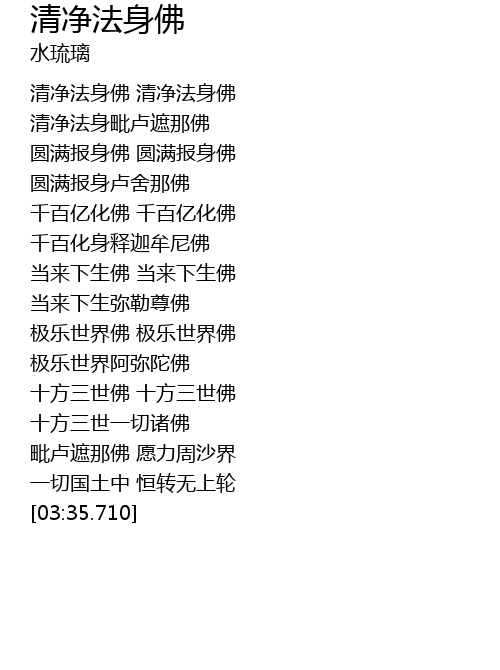 清净法身佛
水琉璃

清净法身佛 清净法身佛
清净法身毗卢遮那佛
圆满报身佛 圆满报身佛
圆满报身卢舍那佛
千百亿化佛 千百亿化佛
千百化身释迦牟尼佛
当来下生佛 当来下生佛
当来下生弥勒尊佛
极乐世界佛 极乐世界佛
极乐世界阿弥陀佛
十方三世佛 十方三世佛
十方三世一切诸佛
毗卢遮那佛 愿力周沙界
一切国土中 恒转无上轮
[03:35.710]